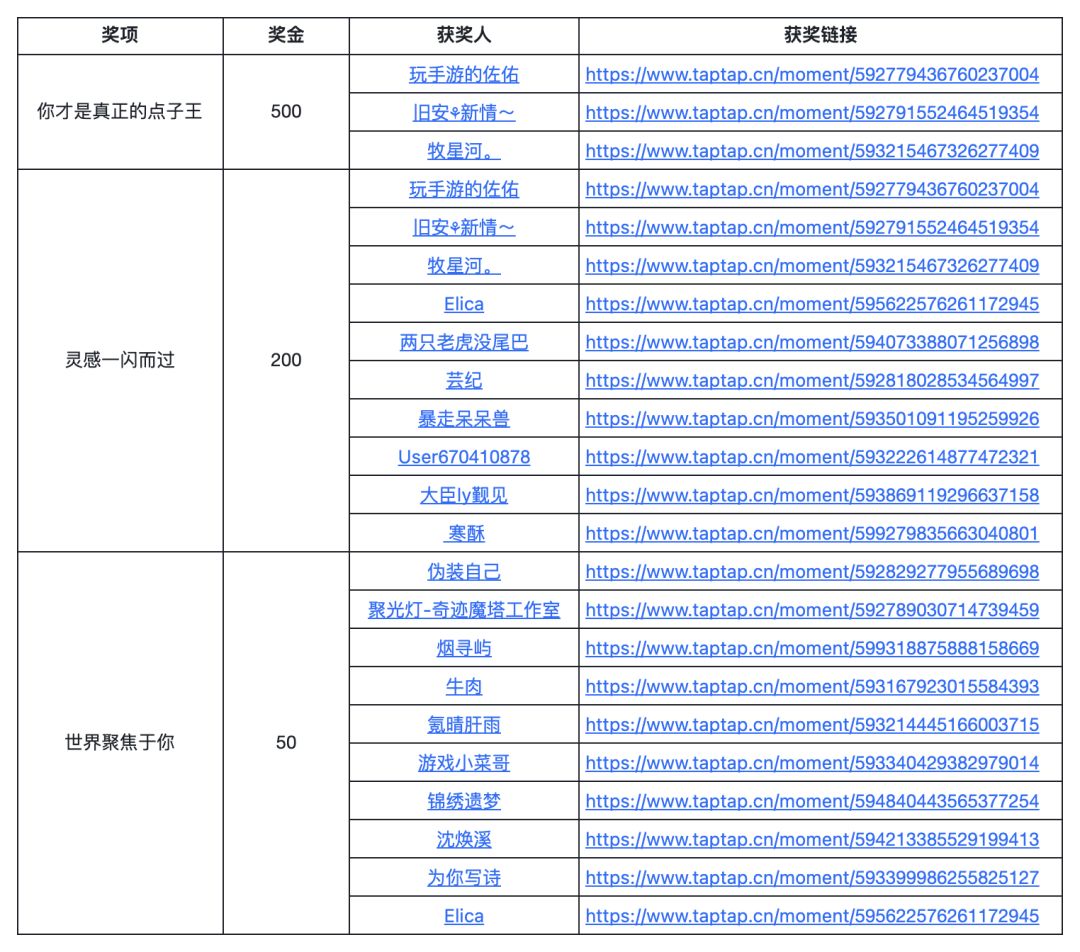 | 奖项 | 奖金 | 获奖人 | 获奖链接 |
|---|---|---|---|
| 你才是真正的点子王 | 500 | 玩手游的佐佑 | https://www.taptap.cn/moment/592779436760237004 |
| | | 旧安⚘新情~ | https://www.taptap.cn/moment/592791552464519354 |
| | | 牧星河。 | https://www.taptap.cn/moment/593215467326277409 |
| 灵感一闪而过 | 200 | 玩手游的佐佑 | https://www.taptap.cn/moment/592779436760237004 |
| | | 旧安⚘新情~ | https://www.taptap.cn/moment/592791552464519354 |
| | | 牧星河。 | https://www.taptap.cn/moment/593215467326277409 |
| | | Elica | https://www.taptap.cn/moment/595622576261172945 |
| | | 两只老虎没尾巴 | https://www.taptap.cn/moment/594073388071256898 |
| | | 芸纪 | https://www.taptap.cn/moment/592818028534564997 |
| | | 暴走呆呆兽 | https://www.taptap.cn/moment/593501091195259926 |
| | | User670410878 | https://www.taptap.cn/moment/593222614877472321 |
| | | 大臣ly觐见 | https://www.taptap.cn/moment/593869119296637158 |
| | | 寒酥 | https://www.taptap.cn/moment/599279835663040801 |
| 世界聚焦于你 | 50 | 伪装自己 | https://www.taptap.cn/moment/592829277955689698 |
| | | 聚光灯-奇迹魔塔工作室 | https://www.taptap.cn/moment/592789030714739459 |
| | | 烟寻屿 | https://www.taptap.cn/moment/599318875888158669 |
| | | 牛肉 | https://www.taptap.cn/moment/593167923015584393 |
| | | 氪晴肝雨 | https://www.taptap.cn/moment/593214445166003715 |
| | | 游戏小菜哥 | https://www.taptap.cn/moment/593340429382979014 |
| | | 锦绣遗梦 | https://www.taptap.cn/moment/594840443565377254 |
| | | 沈焕溪 | https://www.taptap.cn/moment/594213385529199413 |
| | | 为你写诗 | https://www.taptap.cn/moment/593399986255825127 |
| | | Elica | https://www.taptap.cn/moment/595622576261172945 |